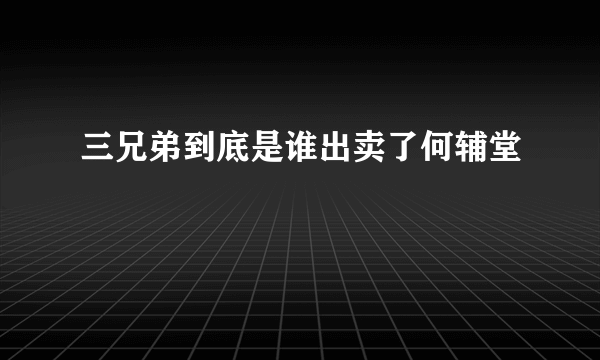 三兄弟到底是谁出卖了何辅堂